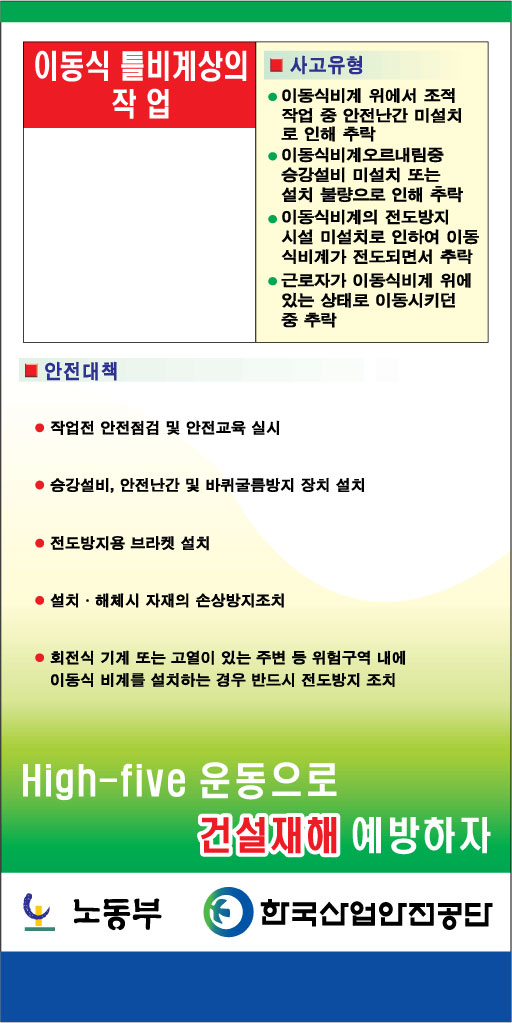 이동식 틀비계상의 작 업

■ 사고유형

● 이동식비계 위에서 조적 작업 중 안전난간 미설치로 인해 추락
● 이동식비계오르내림중 승강설비 미설치 또는 설치 불량으로 인해 추락
● 이동식비계의 전도방지 시설 미설치로 인하여 이동식비계가 전도되면서 추락
● 근로자가 이동식비계 위에 있는 상태로 이동시키던 중 추락

■ 안전대책

● 작업전 안전점검 및 안전교육 실시

● 승강설비, 안전난간 및 바퀴굴름방지 장치 설치

● 전도방지용 브라켓 설치

● 설치 · 해체시 자재의 손상방지조치

● 회전식 기계 또는 고열이 있는 주변 등 위험구역 내에 이동식 비계를 설치하는 경우 반드시 전도방지 조치

High-five 운동으로
건설재해 예방하자

노동부
한국산업안전공단